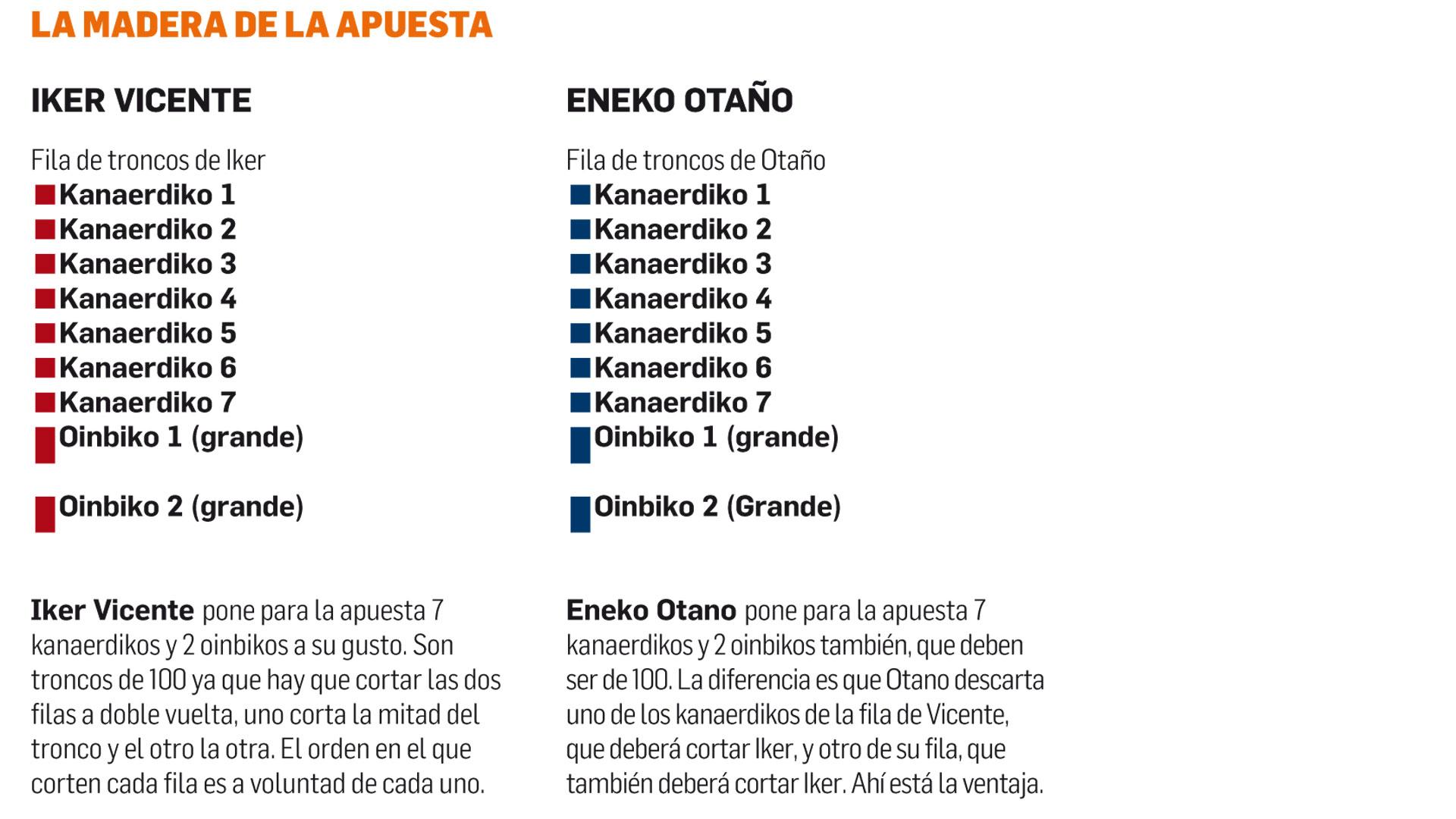 LA MADERA DE LA APUESTA

IKER VICENTE

Fila de troncos de Iker
Kanaerdiko 1
Kanaerdiko 2
Kanaerdiko 3
Kanaerdiko 4
Kanaerdiko 5
Kanaerdiko 6
Kanaerdiko 7
Oinbiko 1 (grande)

Oinbiko 2 (grande)

Iker Vicente pone para la apuesta 7 kanaerdikos y 2 oinbikos a su gusto. Son troncos de 100 ya que hay que cortar las dos filas a doble vuelta, uno corta la mitad del tronco y el otro la otra. El orden en el que corten cada fila es a voluntad de cada uno.

ENEKO OTAÑO

Fila de troncos de Otaño
Kanaerdiko 1
Kanaerdiko 2
Kanaerdiko 3
Kanaerdiko 4
Kanaerdiko 5
Kanaerdiko 6
Kanaerdiko 7
Oinbiko 1 (grande)

Oinbiko 2 (Grande)

Eneko Otano pone para la apuesta 7 kanaerdikos y 2 oinbikos también, que deben ser de 100. La diferencia es que Otano descarta uno de los kanaerdikos de la fila de Vicente, que deberá cortar Iker, y otro de su fila, que también deberá cortar Iker. Ahí está la ventaja.